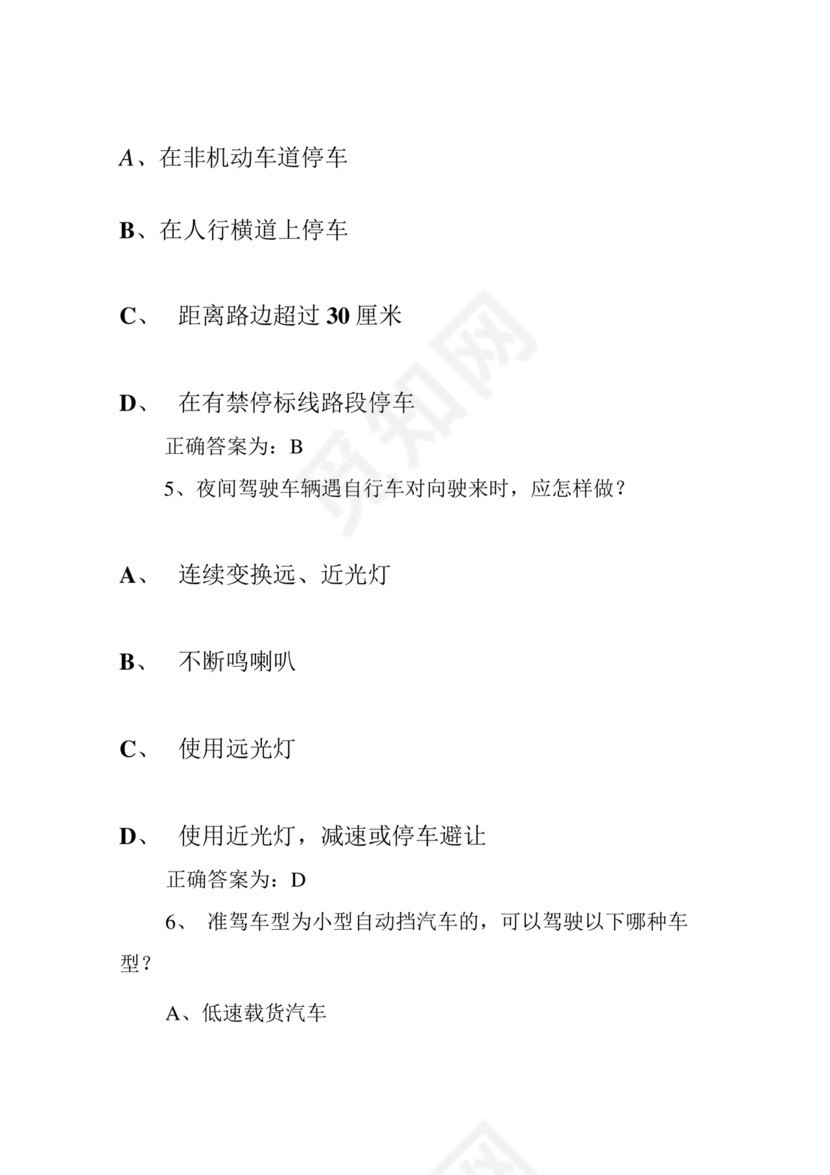 A、在非机动车道停车

B、在人行横道上停车

C、 距离路边超过 30 厘米

D、 在有禁停标线路段停车

正确答案为：B

5、夜间驾驶车辆遇自行车对向驶来时，应怎样做？

A、 连续变换远、近光灯

B、 不断鸣喇叭

C、 使用远光灯

D、 使用近光灯，减速或停车避让

正确答案为：D

6、 准驾车型为小型自动挡汽车的，可以驾驶以下哪种车型？

A、低速载货汽车